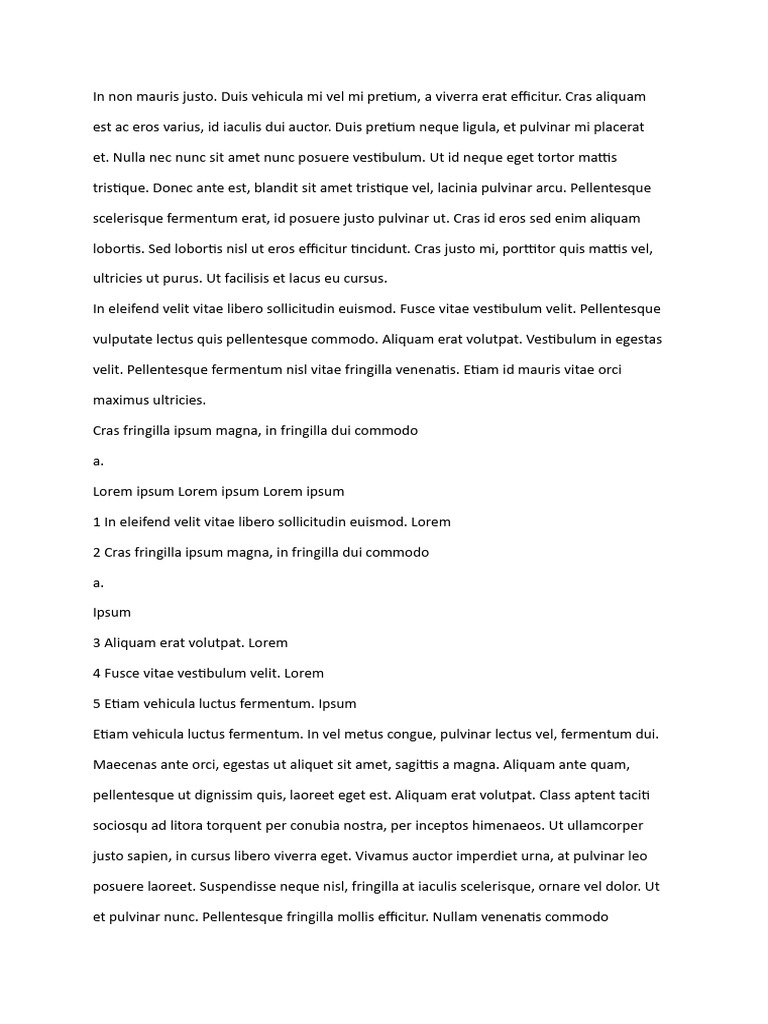 In non mauris justo. Duis vehicula mi vel mi pretium, a viverra erat efficitur. Cras aliquam est ac eros varius, id iaculis dui auctor. Duis pretium neque ligula, et pulvinar mi placerat et. Nulla nec nunc sit amet nunc posuere vestibulum. Ut id neque eget tortor mattis tristique. Donec ante est, blandit sit amet tristique vel, lacinia pulvinar arcu. Pellentesque scelerisque fermentum erat, id posuere justo pulvinar ut. Cras id eros sed enim aliquam lobortis. Sed lobortis nisl ut eros efficitur tincidunt. Cras justo mi, porttitor quis mattis vel, ultricies ut purus. Ut facilisis et lacus eu cursus.

In eleifend velit vitae libero sollicitudin euismod. Fusce vitae vestibulum velit. Pellentesque vulputate lectus quis pellentesque commodo. Aliquam erat volutpat. Vestibulum in egestas velit. Pellentesque fermentum nisl vitae fringilla venenatis. Etiam id mauris vitae orci maximus ultricies.

Cras fringilla ipsum magna, in fringilla dui commodo

a.

Lorem ipsum Lorem ipsum Lorem ipsum

1 In eleifend velit vitae libero sollicitudin euismod. Lorem

2 Cras fringilla ipsum magna, in fringilla dui commodo

a.

Ipsum

3 Aliquam erat volutpat. Lorem

4 Fusce vitae vestibulum velit. Lorem

5 Etiam vehicula luctus fermentum. Ipsum

Etiam vehicula luctus fermentum. In vel metus congue, pulvinar lectus vel, fermentum dui. Maecenas ante orci, egestas ut aliquet sit amet, sagittis a magna. Aliquam ante quam, pellentesque ut dignissim quis, laoreet eget est. Aliquam erat volutpat. Class aptent taciti sociosqu ad litora torquent per conubia nostra, per inceptos himenaeos. Ut ullamcorper justo sapien, in cursus libero viverra eget. Vivamus auctor imperdiet urna, at pulvinar leo posuere laoreet. Suspendisse neque nisl, fringilla at iaculis scelerisque, ornare vel dolor. Ut et pulvinar nunc. Pellentesque fringilla mollis efficitur. Nullam venenatis commodo